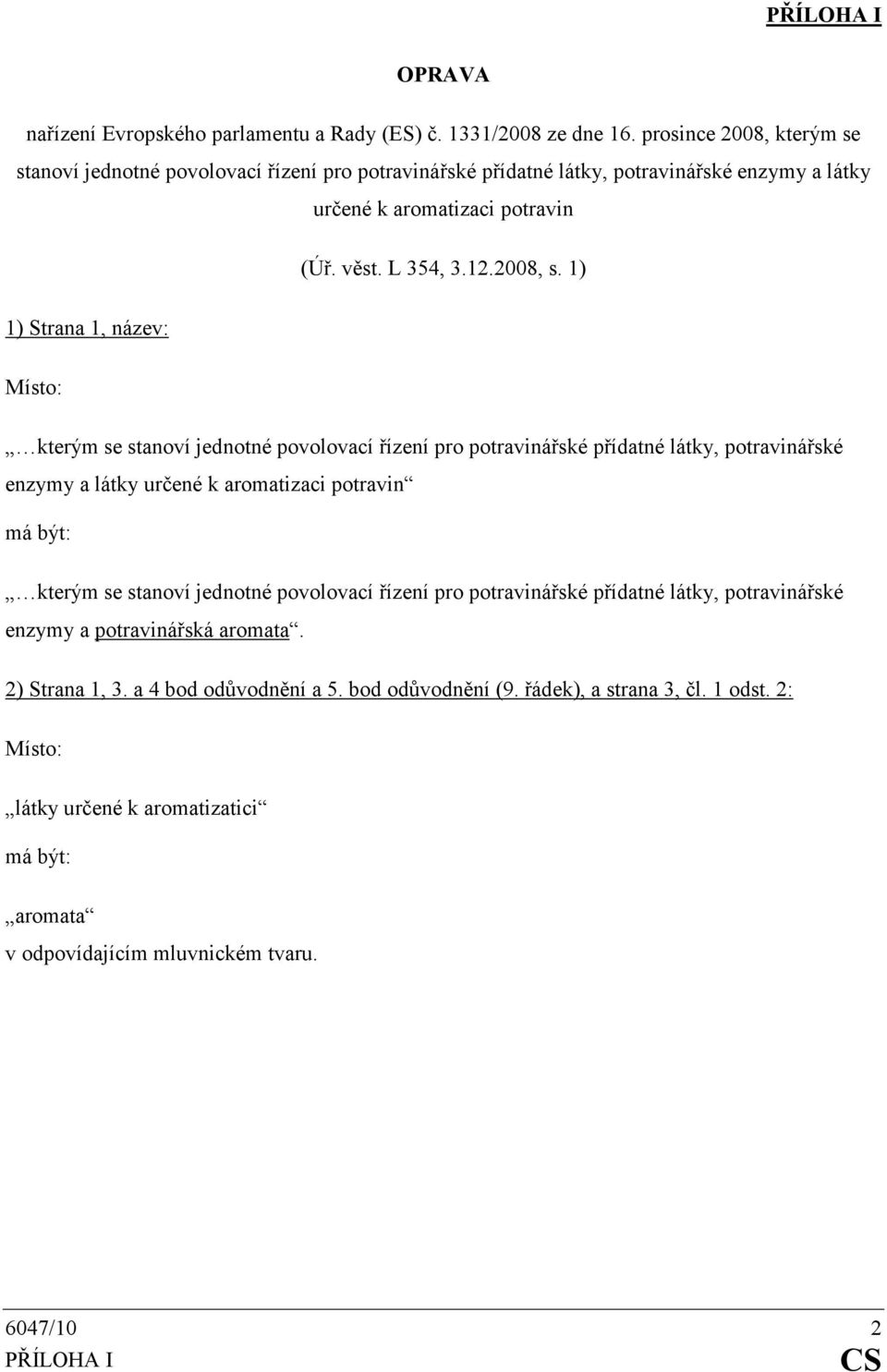 PŘÍLOHA I

OPRAVA

nařízení Evropského parlamentu a Rady (ES) č. 1331/2008 ze dne 16. prosince 2008, kterým se stanoví jednotné povolovací řízení pro potravinářské přídatné látky, potravinářské enzymy a látky určené k aromatizaci potravin

(Úř. věst. L 354, 3.12.2008, s. 1)

1) Strana 1, název:

Místo:

„… kterým se stanoví jednotné povolovací řízení pro potravinářské přídatné látky, potravinářské enzymy a látky určené k aromatizaci potravin“

má být:

„… kterým se stanoví jednotné povolovací řízení pro potravinářské přídatné látky, potravinářské enzymy a potravinářská aromata“.

2) Strana 1, 3. a 4 bod odůvodnění a 5. bod odůvodnění (9. řádek), a strana 3, čl. 1 odst. 2:

Místo:

„látky určené k aromatizatici“

má být:

„aromata“
v odpovídajícím mluvnickém tvaru.

6047/10 2
PŘÍLOHA I CS